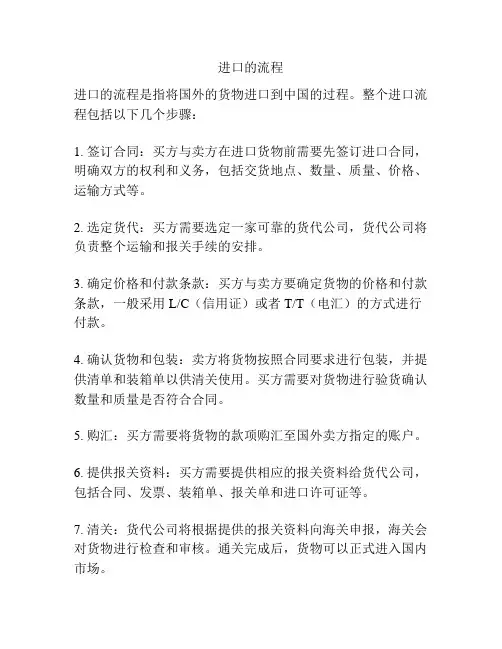 进口的流程

进口的流程是指将国外的货物进口到中国的过程。整个进口流程包括以下几个步骤：

1. 签订合同：买方与卖方在进口货物前需要先签订进口合同，明确双方的权利和义务，包括交货地点、数量、质量、价格、运输方式等。

2. 选定货代：买方需要选定一家可靠的货代公司，货代公司将负责整个运输和报关手续的安排。

3. 确定价格和付款条款：买方与卖方要确定货物的价格和付款条款，一般采用 L/C（信用证）或者 T/T（电汇）的方式进行付款。

4. 确认货物和包装：卖方将货物按照合同要求进行包装，并提供清单和装箱单以供清关使用。买方需要对货物进行验货确认数量和质量是否符合合同。

5. 购汇：买方需要将货物的款项购汇至国外卖方指定的账户。

6. 提供报关资料：买方需要提供相应的报关资料给货代公司，包括合同、发票、装箱单、报关单和进口许可证等。

7. 清关：货代公司将根据提供的报关资料向海关申报，海关会对货物进行检查和审核。通关完成后，货物可以正式进入国内市场。